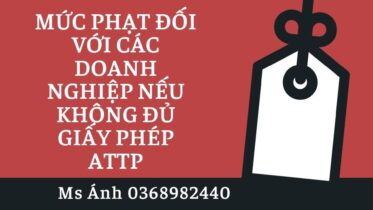 MỨC PHẠT ĐỐI VỚI CÁC DOANH NGHIỆP NẾU KHÔNG ĐỦ GIẤY PHÉP ATTP

Ms Ánh 0368982440